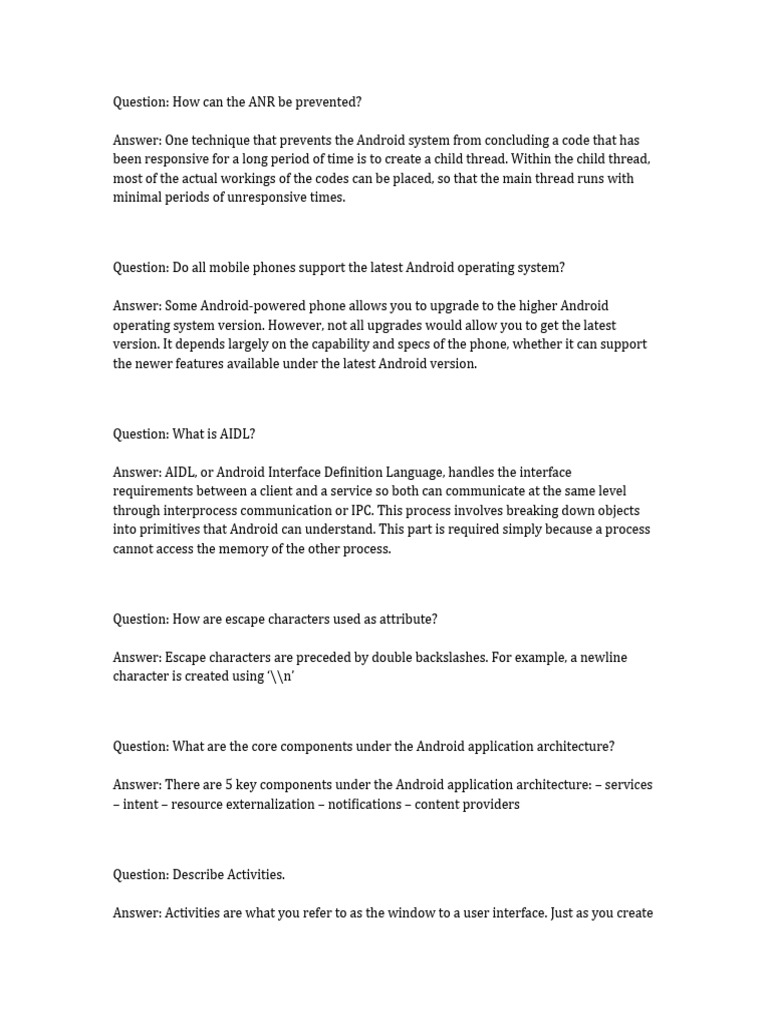 Question: How can the ANR be prevented?

Answer: One technique that prevents the Android system from concluding a code that has been responsive for a long period of time is to create a child thread. Within the child thread, most of the actual workings of the codes can be placed, so that the main thread runs with minimal periods of unresponsive times.

Question: Do all mobile phones support the latest Android operating system?

Answer: Some Android-powered phone allows you to upgrade to the higher Android operating system version. However, not all upgrades would allow you to get the latest version. It depends largely on the capability and specs of the phone, whether it can support the newer features available under the latest Android version.

Question: What is AIDL?

Answer: AIDL, or Android Interface Definition Language, handles the interface requirements between a client and a service so both can communicate at the same level through interprocess communication or IPC. This process involves breaking down objects into primitives that Android can understand. This part is required simply because a process cannot access the memory of the other process.

Question: How are escape characters used as attribute?

Answer: Escape characters are preceded by double backslashes. For example, a newline character is created using '\\n'

Question: What are the core components under the Android application architecture?

Answer: There are 5 key components under the Android application architecture: – services – intent – resource externalization – notifications – content providers

Question: Describe Activities.

Answer: Activities are what you refer to as the window to a user interface. Just as you create